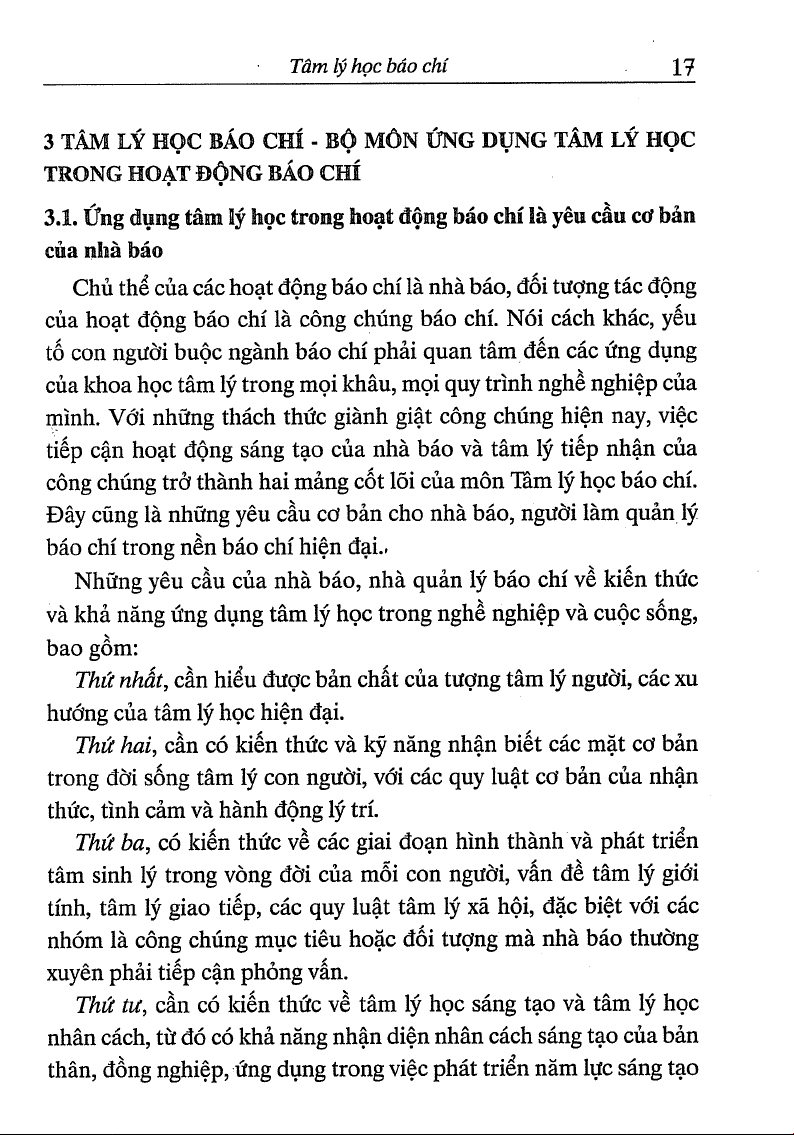 Tâm lý học báo chí 17

3 TÂM LÝ HỌC BÁO CHÍ - BỘ MÔN ỨNG DỤNG TÂM LÝ HỌC TRONG HOẠT ĐỘNG BÁO CHÍ

3.1. Ứng dụng tâm lý học trong hoạt động báo chí là yêu cầu cơ bản của nhà báo

Chủ thể của các hoạt động báo chí là nhà báo, đối tượng tác động của hoạt động báo chí là công chúng báo chí. Nói cách khác, yếu tố con người buộc ngành báo chí phải quan tâm đến các ứng dụng của khoa học tâm lý trong mọi khâu, mọi quy trình nghề nghiệp của mình. Với những thách thức giành giật công chúng hiện nay, việc tiếp cận hoạt động sáng tạo của nhà báo và tâm lý tiếp nhận của công chúng trở thành hai mảng cốt lõi của môn Tâm lý học báo chí. Đây cũng là những yêu cầu cơ bản cho nhà báo, người làm quản lý báo chí trong nền báo chí hiện đại..

Những yêu cầu của nhà báo, nhà quản lý báo chí về kiến thức và khả năng ứng dụng tâm lý học trong nghề nghiệp và cuộc sống, bao gồm:

Thứ nhất, cần hiểu được bản chất của tượng tâm lý người, các xu hướng của tâm lý học hiện đại.

Thứ hai, cần có kiến thức và kỹ năng nhận biết các mặt cơ bản trong đời sống tâm lý con người, với các quy luật cơ bản của nhận thức, tình cảm và hành động lý trí.

Thứ ba, có kiến thức về các giai đoạn hình thành và phát triển tâm sinh lý trong vòng đời của mỗi con người, vấn đề tâm lý giới tính, tâm lý giao tiếp, các quy luật tâm lý xã hội, đặc biệt với các nhóm là công chúng mục tiêu hoặc đối tượng mà nhà báo thường xuyên phải tiếp cận phỏng vấn.

Thứ tư, cần có kiến thức về tâm lý học sáng tạo và tâm lý học nhân cách, từ đó có khả năng nhận diện nhân cách sáng tạo của bản thân, đồng nghiệp, ứng dụng trong việc phát triển năm lực sáng tạo